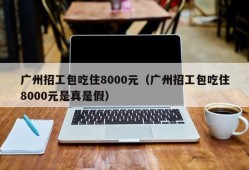 广州招工包吃住8000元（广州招工包吃住8000元是真是假）